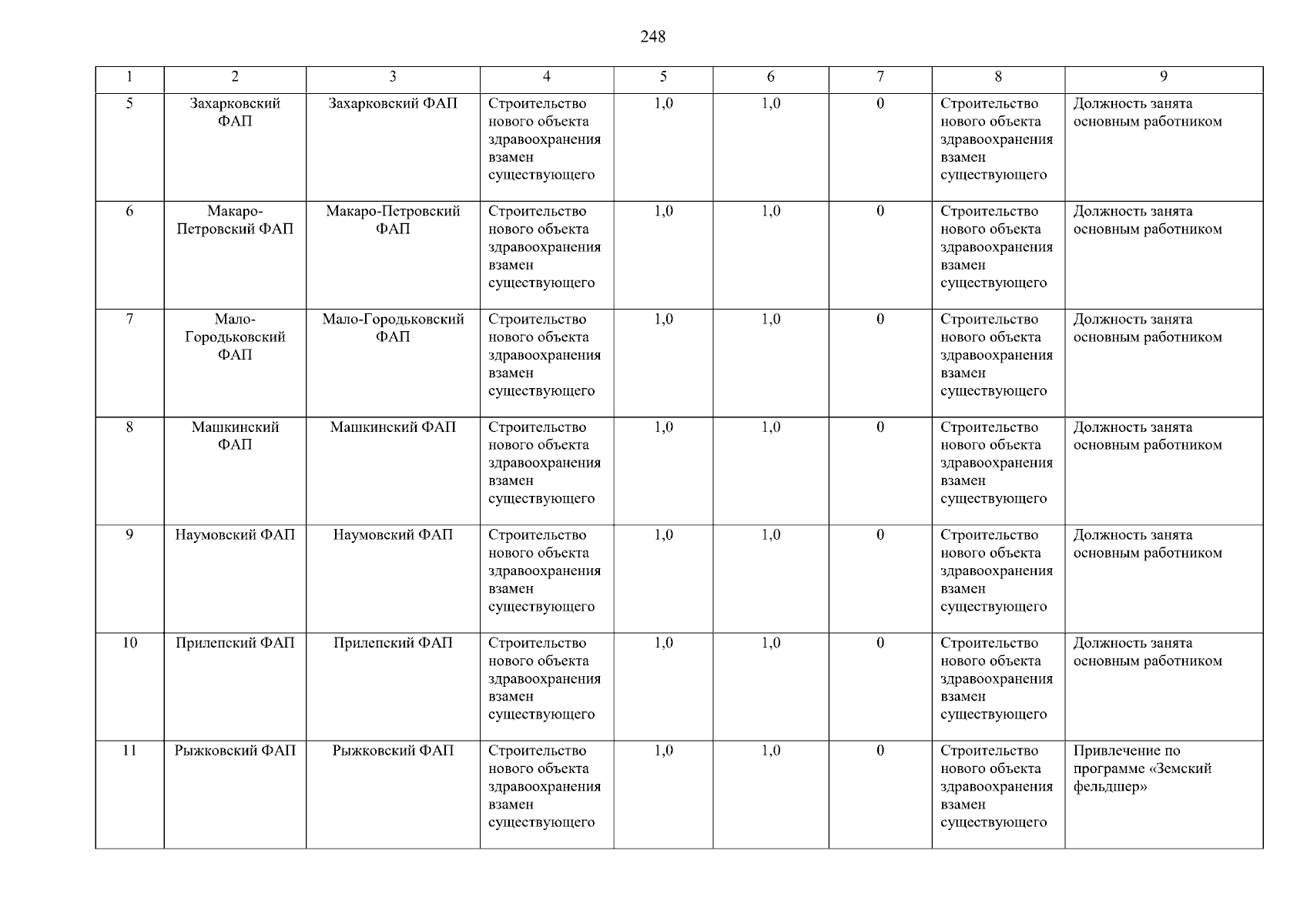 248

| 1 | 2 | 3 | 4 | 5 | 6 | 7 | 8 | 9 |
|---|---|---|---|---|---|---|---|---|
| 5 | Захарковский ФАП | Захарковский ФАП | Строительство нового объекта здравоохранения взамен существующего | 1,0 | 1,0 | 0 | Строительство нового объекта здравоохранения взамен существующего | Должность занята основным работником |
| 6 | Макаро-Петровский ФАП | Макаро-Петровский ФАП | Строительство нового объекта здравоохранения взамен существующего | 1,0 | 1,0 | 0 | Строительство нового объекта здравоохранения взамен существующего | Должность занята основным работником |
| 7 | Мало-Городьковский ФАП | Мало-Городьковский ФАП | Строительство нового объекта здравоохранения взамен существующего | 1,0 | 1,0 | 0 | Строительство нового объекта здравоохранения взамен существующего | Должность занята основным работником |
| 8 | Машкинский ФАП | Машкинский ФАП | Строительство нового объекта здравоохранения взамен существующего | 1,0 | 1,0 | 0 | Строительство нового объекта здравоохранения взамен существующего | Должность занята основным работником |
| 9 | Наумовский ФАП | Наумовский ФАП | Строительство нового объекта здравоохранения взамен существующего | 1,0 | 1,0 | 0 | Строительство нового объекта здравоохранения взамен существующего | Должность занята основным работником |
| 10 | Прилепский ФАП | Прилепский ФАП | Строительство нового объекта здравоохранения взамен существующего | 1,0 | 1,0 | 0 | Строительство нового объекта здравоохранения взамен существующего | Должность занята основным работником |
| 11 | Рыжковский ФАП | Рыжковский ФАП | Строительство нового объекта здравоохранения взамен существующего | 1,0 | 1,0 | 0 | Строительство нового объекта здравоохранения взамен существующего | Привлечение по программе «Земский фельдшер» |